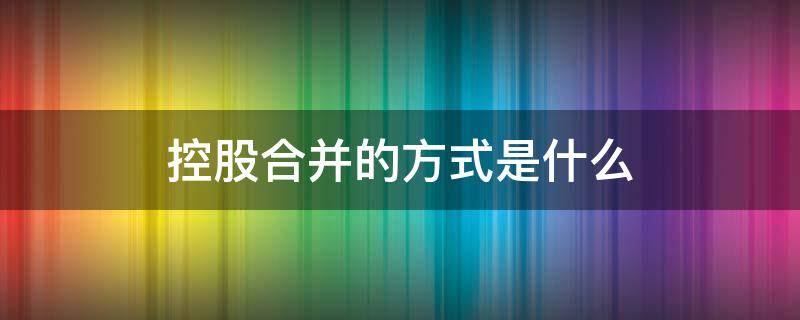 控股合并的方式是什么